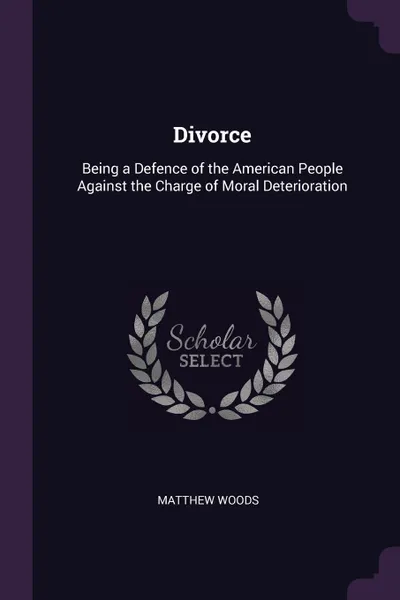 Divorce

Being a Defence of the American People Against the Charge of Moral Deterioration

Scholar
SELECT

MATTHEW WOODS